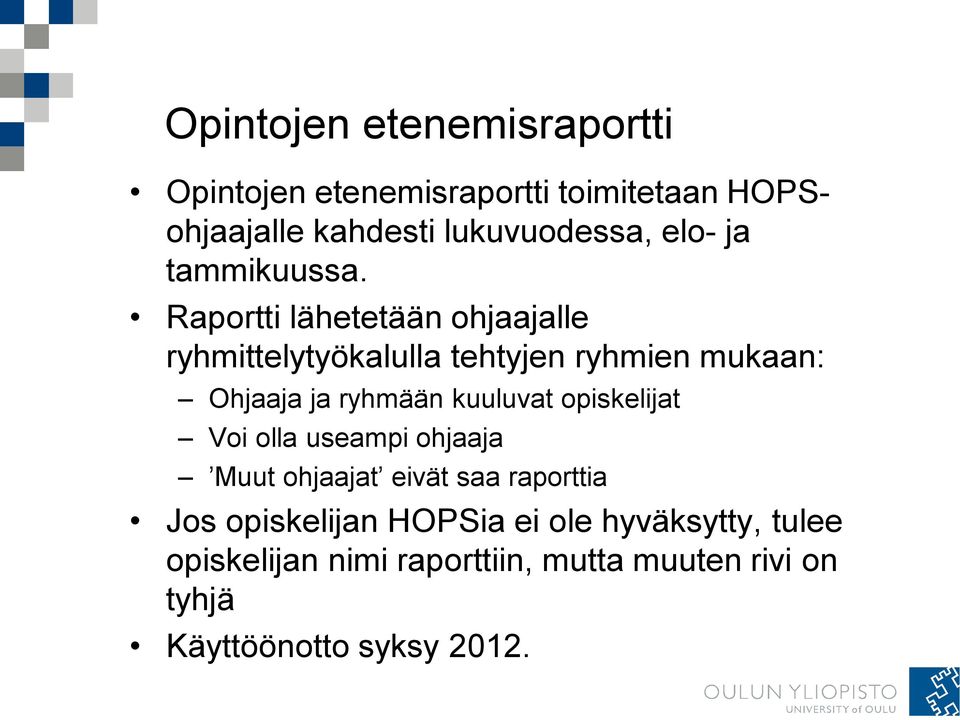 Opintojen etenemisraportti

• Opintojen etenemisraportti toimitetaan HOPS-ohjaajalle kahdesti lukuvuodessa, elo- ja tammikuussa.

• Raportti lähetetään ohjaajalle ryhmittelytyökalulla tehtyjen ryhmien mukaan:
– Ohjaaja ja ryhmään kuuluvat opiskelijat
– Voi olla useampi ohjaaja
– 'Muut ohjaajat' eivät saa raporttia

• Jos opiskelijan HOPSia ei ole hyväksytty, tulee opiskelijan nimi raporttiin, mutta muuten rivi on tyhjä

• Käyttöönotto syksy 2012.

OULUN YLIOPISTO
UNIVERSITY of OULU